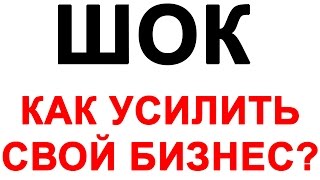 ШОК

КАК УСИЛИТЬ СВОЙ БИЗНЕС?